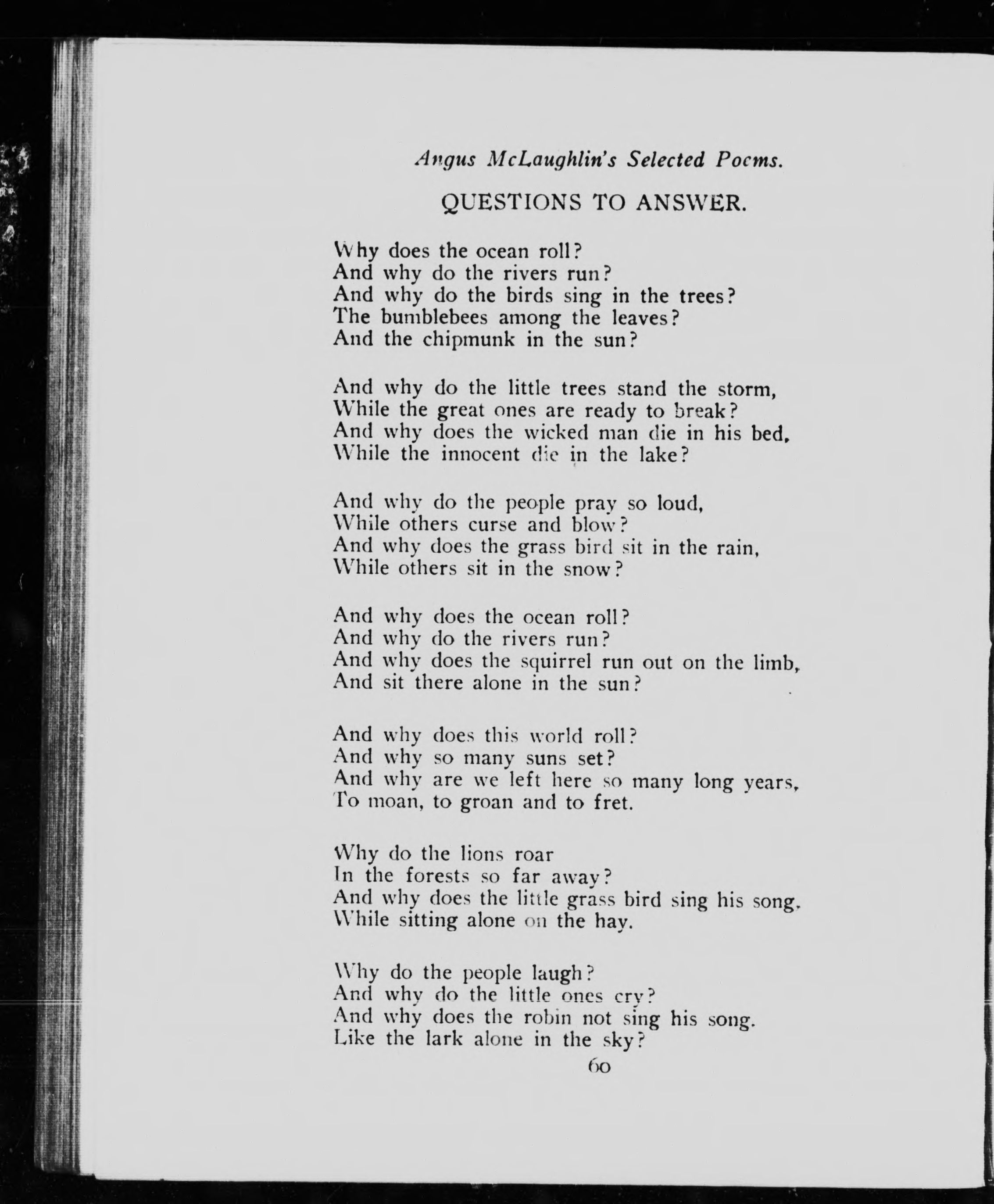 Angus McLaughlin's Selected Poems.

QUESTIONS TO ANSWER.

Why does the ocean roll?
And why do the rivers run?
And why do the birds sing in the trees?
The bumblebees among the leaves?
And the chipmunk in the sun?

And why do the little trees stand the storm,
While the great ones are ready to break?
And why does the wicked man die in his bed,
While the innocent die in the lake?

And why do the people pray so loud,
While others curse and blow?
And why does the grass bird sit in the rain,
While others sit in the snow?

And why does the ocean roll?
And why do the rivers run?
And why does the squirrel run out on the limb,
And sit there alone in the sun?

And why does this world roll?
And why so many suns set?
And why are we left here so many long years,
To moan, to groan and to fret.

Why do the lions roar
In the forests so far away?
And why does the little grass bird sing his song,
While sitting alone on the hay.

Why do the people laugh?
And why do the little ones cry?
And why does the robin not sing his song.
Like the lark alone in the sky?

60